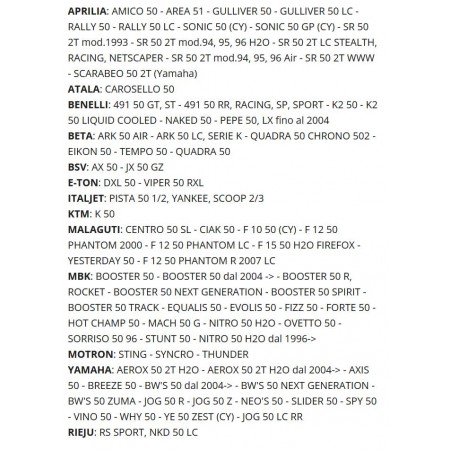 APRILIA: AMICO 50 - AREA 51 - GULLIVER 50 - GULLIVER 50 LC - RALLY 50 - RALLY 50 LC - SONIC 50 (CY) - SONIC 50 GP (CY) - SR 50 2T mod.1993 - SR 50 2T mod.94, 95, 96 H2O - SR 50 2T LC STEALTH, RACING, NETSCAPER - SR 50 2T mod.94, 95, 96 Air - SR 50 2T WWW - SCARABEO 50 2T (Yamaha)
ATALA: CAROSELLO 50
BENELLI: 491 50 GT, ST - 491 50 RR, RACING, SP, SPORT - K2 50 - K2 50 LIQUID COOLED - NAKED 50 - PEPE 50, LX fino al 2004
BETA: ARK 50 AIR - ARK 50 LC, SERIE K - QUADRA 50 CHRONO 502 - EIKON 50 - TEMPO 50 - QUADRA 50
BSV: AX 50 - JX 50 GZ
E-TON: DXL 50 - VIPER 50 RXL
ITALJET: PISTA 50 1/2, YANKEE, SCOOP 2/3
KTM: K 50
MALAGUTI: CENTRO 50 SL - CIAK 50 - F 10 50 (CY) - F 12 50 PHANTOM 2000 - F 12 50 PHANTOM LC - F 15 50 H2O FIREFOX - YESTERDAY 50 - F 12 50 PHANTOM R 2007 LC
MBK: BOOSTER 50 - BOOSTER 50 dal 2004 -> - BOOSTER 50 R, ROCKET - BOOSTER 50 NEXT GENERATION - BOOSTER 50 SPIRIT - BOOSTER 50 TRACK - EQUALIS 50 - EVOLIS 50 - FIZZ 50 - FORTE 50 - HOT CHAMP 50 - MACH 50 G - NITRO 50 H2O - OVETTO 50 - SORRISO 50 96 - STUNT 50 - NITRO 50 H2O dal 1996->
MOTRON: STING - SYNCRO - THUNDER
YAMAHA: AEROX 50 2T H2O - AEROX 50 2T H2O dal 2004-> - AXIS 50 - BREEZE 50 - BW'S 50 dal 2004-> - BW'S 50 NEXT GENERATION - BW'S 50 ZUMA - JOG 50 R - JOG 50 Z - NEO'S 50 - SLIDER 50 - SPY 50 - VINO 50 - WHY 50 - YE 50 ZEST (CY) - JOG 50 LC RR
RIEJU: RS SPORT, NKD 50 LC